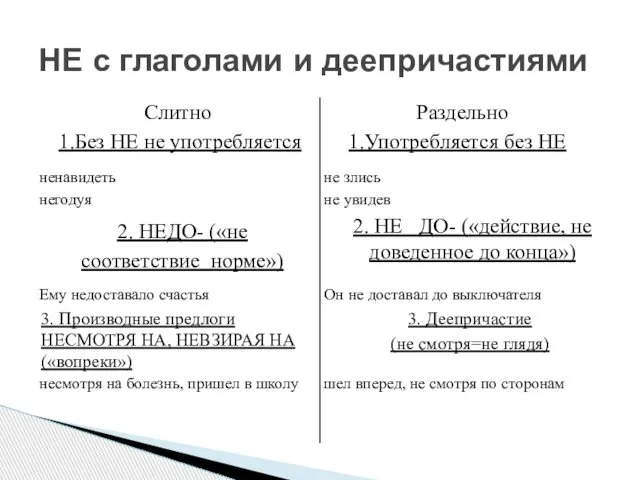 НЕ с глаголами и деепричастиями

Слитно

1.Без НЕ не употребляется

ненавидеть
негодуя

2. НЕДО- («не соответствие норме»)

Ему недоставало счастья

3. Производные предлоги НЕСМОТРЯ НА, НЕВЗИРАЯ НА («вопреки»)

несмотря на болезнь, пришел в школу

Раздельно

1.Употребляется без НЕ

не злись
не увидев

2. НЕ ДО- («действие, не доведенное до конца»)

Он не доставал до выключателя

3. Деепричастие
(не смотря=не глядя)

шел вперед, не смотря по сторонам